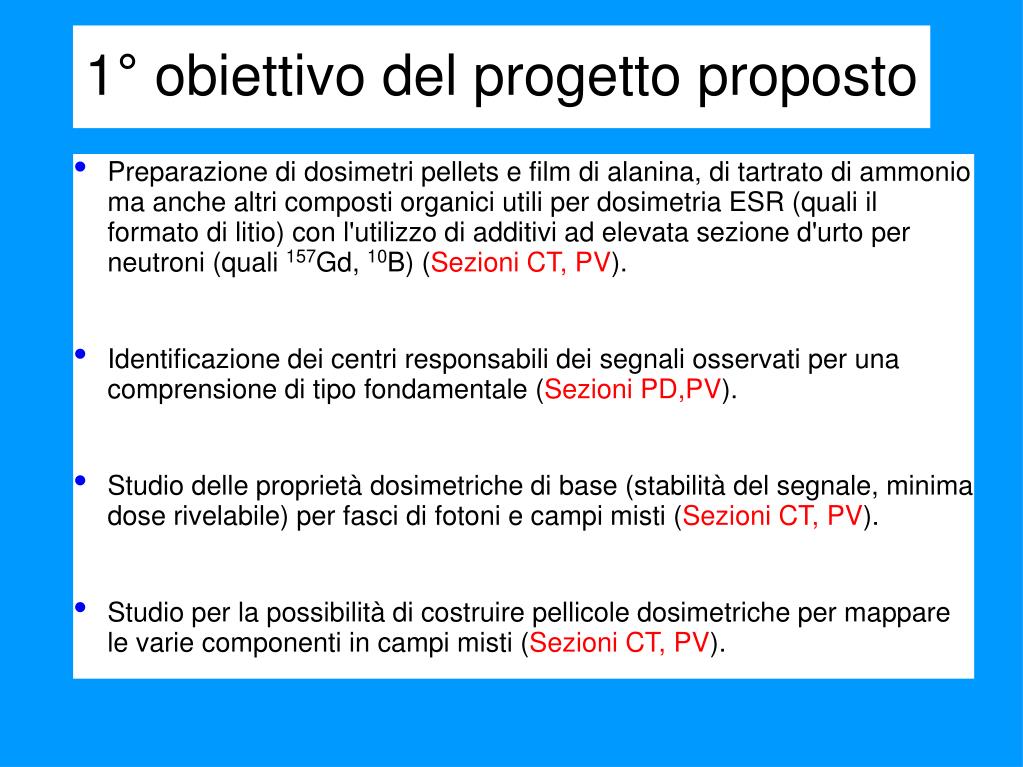 1° obiettivo del progetto proposto

• Preparazione di dosimetri pellets e film di alanina, di tartrato di ammonio ma anche altri composti organici utili per dosimetria ESR (quali il formato di litio) con l'utilizzo di additivi ad elevata sezione d'urto per neutroni (quali $^{157}$Gd, $^{10}$B) (Sezioni CT, PV).

• Identificazione dei centri responsabili dei segnali osservati per una comprensione di tipo fondamentale (Sezioni PD,PV).

• Studio delle proprietà dosimetriche di base (stabilità del segnale, minima dose rivelabile) per fasci di fotoni e campi misti (Sezioni CT, PV).

• Studio per la possibilità di costruire pellicole dosimetriche per mappare le varie componenti in campi misti (Sezioni CT, PV).